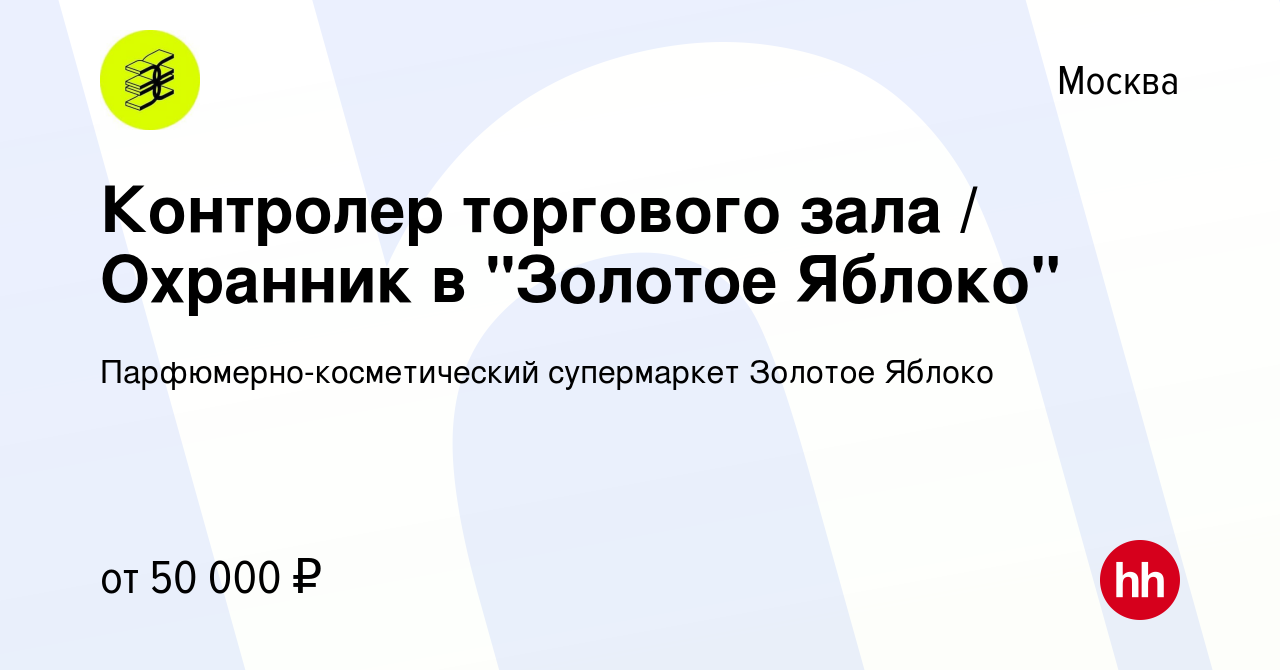 Москва

Контролер торгового зала / Охранник в "Золотое Яблоко"

Парфюмерно-косметический супермаркет Золотое Яблоко

от 50 000 ₽

hh